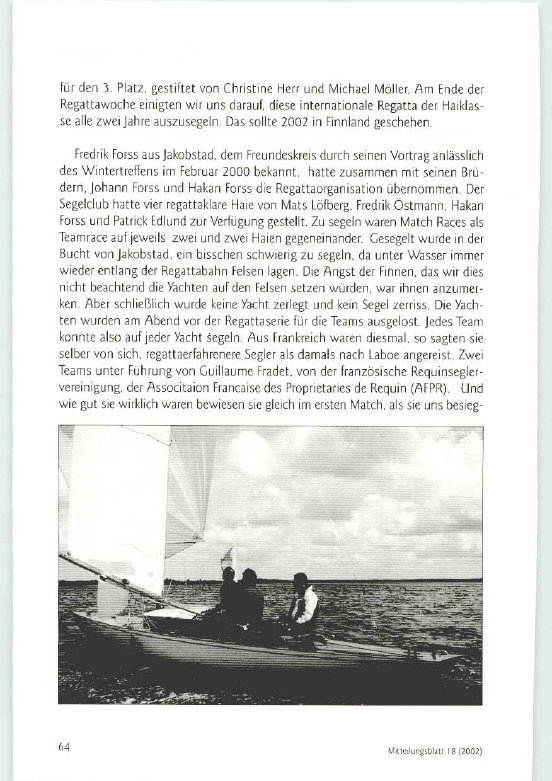 für den 3. Platz, gestiftet von Christine Herr und Michael Möller. Am Ende der Regattawoche einigten wir uns darauf, diese internationale Regatta der Haiklasse alle zwei Jahre auszusegeln. Das sollte 2002 in Finnland geschehen.

Fredrik Forss aus Jakobstad, dem Freundeskreis durch seinen Vortrag anlässlich des Wintertreffens im Februar 2000 bekannt, hatte zusammen mit seinen Brüdern, Johann Forss und Hakan Forss die Regattaorganisation übernommen. Der Segelclub hatte vier regattaklare Haie von Mats Löfberg, Fredrik Östmann, Hakan Forss und Patrick Edlund zur Verfügung gestellt. Zu segeln waren Match Races als Teamrace auf jeweils zwei und zwei Haien gegeneinander. Gesegelt wurde in der Bucht von Jakobstad, ein bisschen schwierig zu segeln, da unter Wasser immer wieder entlang der Regattabahn Felsen lagen. Die Angst der Finnen, das wir dies nicht beachtend die Yachten auf den Felsen setzen würden, war ihnen anzumerken. Aber schließlich wurde keine Yacht zerlegt und kein Segel zerriss. Die Yachten wurden am Abend vor der Regattaserie für die Teams ausgelost. Jedes Team konnte also auf jeder Yacht segeln. Aus Frankreich waren diesmal, so sagten sie selber von sich, regattaerfahrenere Segler als damals nach Laboe angereist. Zwei Teams unter Führung von Guillaume Fradet, von der französische Requinseglervereinigung, der Associtaion Francaise des Proprietaries de Requin (AFPR). Und wie gut sie wirklich waren bewiesen sie gleich im ersten Match, als sie uns besieg-

64

Mitteilungsblatt 18 (2002)